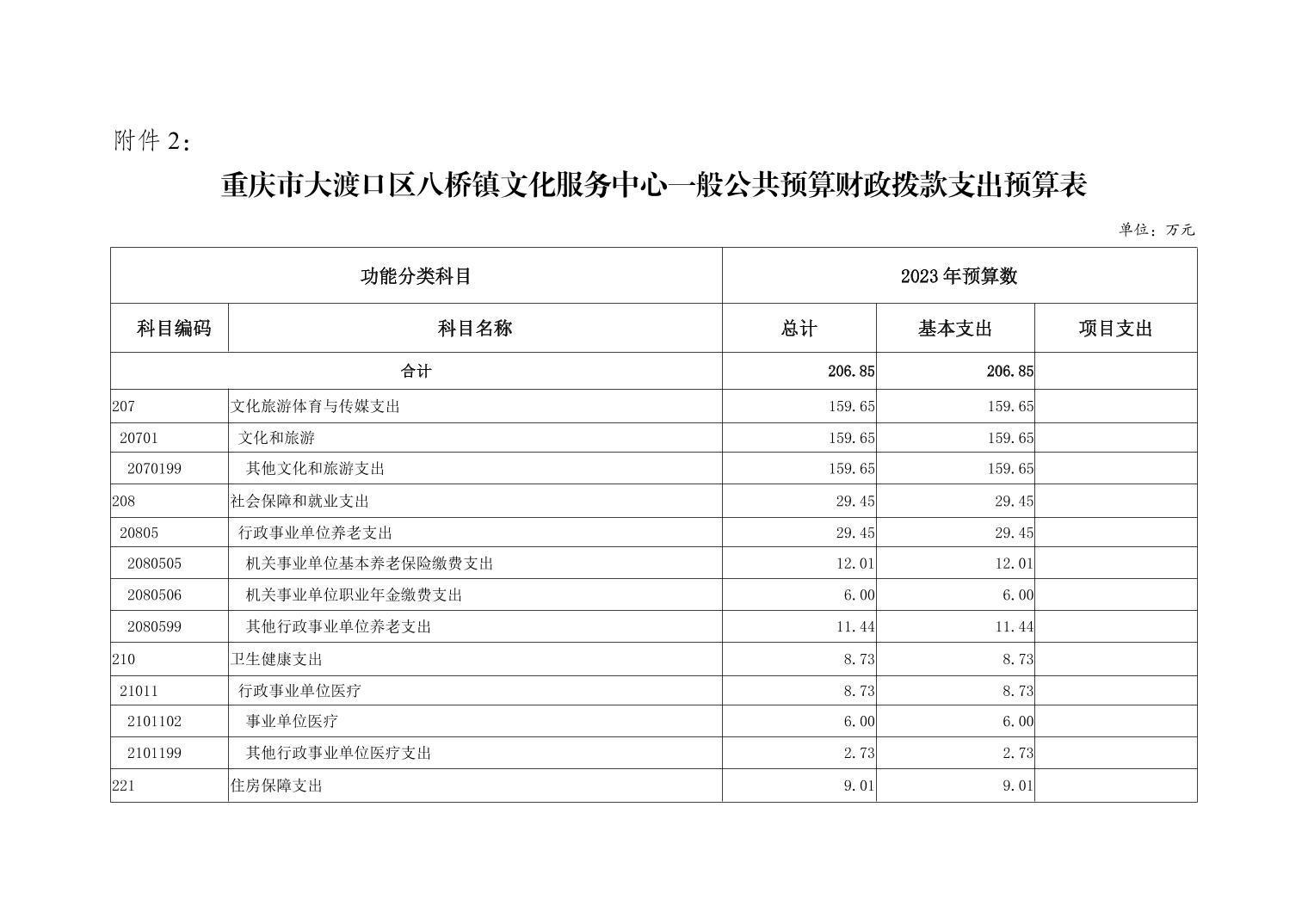 附件 2：

重庆市大渡口区八桥镇文化服务中心一般公共预算财政拨款支出预算表

单位：万元

| 功能分类科目 | | 2023 年预算数 | | |
|---|---|---|---|---|
| 科目编码 | 科目名称 | 总计 | 基本支出 | 项目支出 |
| 合计 | | 206.85 | 206.85 | |
| 207 | 文化旅游体育与传媒支出 | 159.65 | 159.65 | |
| 20701 | 文化和旅游 | 159.65 | 159.65 | |
| 2070199 | 其他文化和旅游支出 | 159.65 | 159.65 | |
| 208 | 社会保障和就业支出 | 29.45 | 29.45 | |
| 20805 | 行政事业单位养老支出 | 29.45 | 29.45 | |
| 2080505 | 机关事业单位基本养老保险缴费支出 | 12.01 | 12.01 | |
| 2080506 | 机关事业单位职业年金缴费支出 | 6.00 | 6.00 | |
| 2080599 | 其他行政事业单位养老支出 | 11.44 | 11.44 | |
| 210 | 卫生健康支出 | 8.73 | 8.73 | |
| 21011 | 行政事业单位医疗 | 8.73 | 8.73 | |
| 2101102 | 事业单位医疗 | 6.00 | 6.00 | |
| 2101199 | 其他行政事业单位医疗支出 | 2.73 | 2.73 | |
| 221 | 住房保障支出 | 9.01 | 9.01 | |